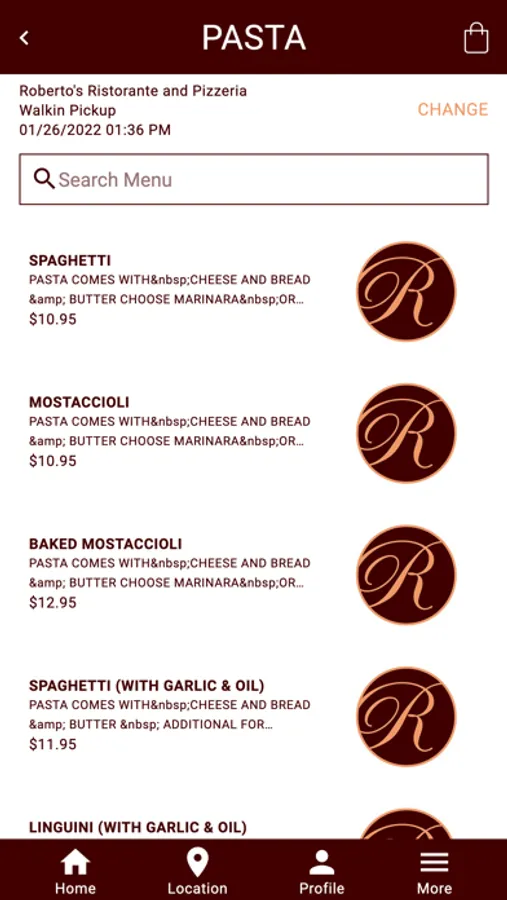 PASTA

Roberto's Ristorante and Pizzeria
Walkin Pickup
01/26/2022 01:36 PM

CHANGE

Search Menu

SPAGHETTI
PASTA COMES WITH&nbsp;CHEESE AND BREAD &amp; BUTTER CHOOSE MARINARA&nbsp;OR...
$10.95

R

MOSTACCIOLI
PASTA COMES WITH&nbsp;CHEESE AND BREAD &amp; BUTTER CHOOSE MARINARA&nbsp;OR...
$10.95

R

BAKED MOSTACCIOLI
PASTA COMES WITH&nbsp;CHEESE AND BREAD &amp; BUTTER CHOOSE MARINARA&nbsp;OR...
$12.95

R

SPAGHETTI (WITH GARLIC & OIL)
PASTA COMES WITH&nbsp;CHEESE AND BREAD &amp; BUTTER &nbsp; ADDITIONAL FOR...
$11.95

R

LINGUINI (WITH GARLIC & OIL)

Home
Location
Profile
More